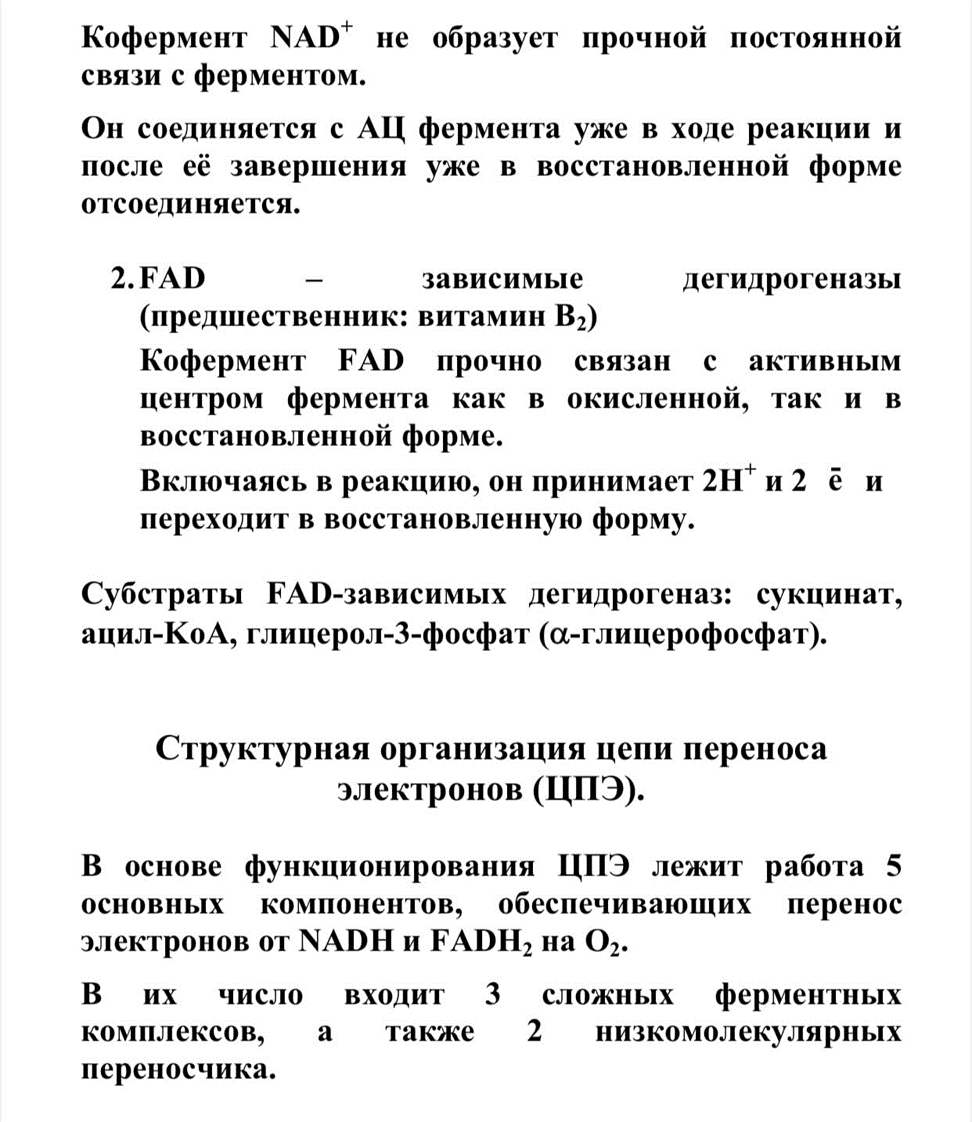 Кофермент $NAD^+$ не образует прочной постоянной связи с ферментом.

Он соединяется с АЦ фермента уже в ходе реакции и после её завершения уже в восстановленной форме отсоединяется.

2. FAD – зависимые дегидрогеназы (предшественник: витамин $B_2$)

Кофермент FAD прочно связан с активным центром фермента как в окисленной, так и в восстановленной форме.

Включаясь в реакцию, он принимает $2H^+$ и 2 $\bar{e}$ и переходит в восстановленную форму.

Субстраты FAD-зависимых дегидрогеназ: сукцинат, ацил-КоА, глицерол-3-фосфат ($\alpha$-глицерофосфат).

Структурная организация цепи переноса электронов (ЦПЭ).

В основе функционирования ЦПЭ лежит работа 5 основных компонентов, обеспечивающих перенос электронов от NADH и $FADH_2$ на $O_2$.

В их число входит 3 сложных ферментных комплексов, а также 2 низкомолекулярных переносчика.